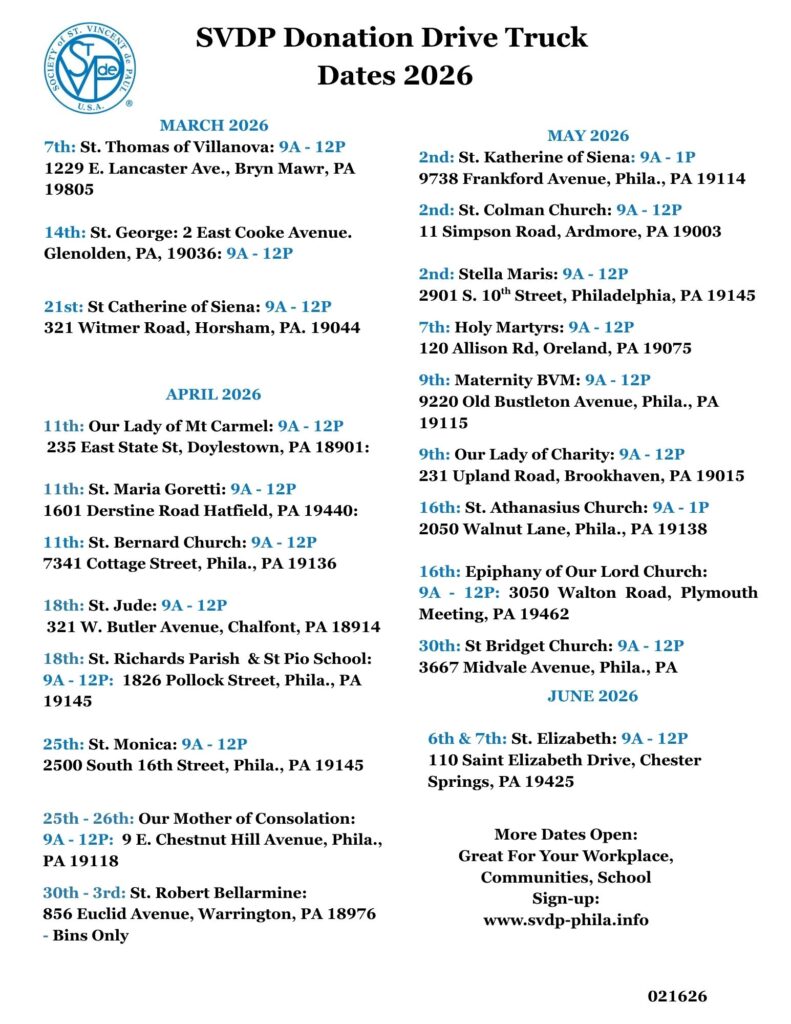 SOCIETY of ST. VINCENT de PAUL
U.S.A.
SVdP

SVDP Donation Drive Truck
Dates 2026

MARCH 2026

7th: St. Thomas of Villanova: 9A - 12P
1229 E. Lancaster Ave., Bryn Mawr, PA 19805

14th: St. George: 2 East Cooke Avenue. Glenolden, PA, 19036: 9A - 12P

21st: St Catherine of Siena: 9A - 12P
321 Witmer Road, Horsham, PA. 19044

APRIL 2026

11th: Our Lady of Mt Carmel: 9A - 12P
235 East State St, Doylestown, PA 18901:

11th: St. Maria Goretti: 9A - 12P
1601 Derstine Road Hatfield, PA 19440:

11th: St. Bernard Church: 9A - 12P
7341 Cottage Street, Phila., PA 19136

18th: St. Jude: 9A - 12P
321 W. Butler Avenue, Chalfont, PA 18914

18th: St. Richards Parish & St Pio School: 9A - 12P: 1826 Pollock Street, Phila., PA 19145

25th: St. Monica: 9A - 12P
2500 South 16th Street, Phila., PA 19145

25th - 26th: Our Mother of Consolation: 9A - 12P: 9 E. Chestnut Hill Avenue, Phila., PA 19118

30th - 3rd: St. Robert Bellarmine:
856 Euclid Avenue, Warrington, PA 18976 - Bins Only

MAY 2026

2nd: St. Katherine of Siena: 9A - 1P
9738 Frankford Avenue, Phila., PA 19114

2nd: St. Colman Church: 9A - 12P
11 Simpson Road, Ardmore, PA 19003

2nd: Stella Maris: 9A - 12P
2901 S. 10$^{th}$ Street, Philadelphia, PA 19145

7th: Holy Martyrs: 9A - 12P
120 Allison Rd, Oreland, PA 19075

9th: Maternity BVM: 9A - 12P
9220 Old Bustleton Avenue, Phila., PA 19115

9th: Our Lady of Charity: 9A - 12P
231 Upland Road, Brookhaven, PA 19015

16th: St. Athanasius Church: 9A - 1P
2050 Walnut Lane, Phila., PA 19138

16th: Epiphany of Our Lord Church: 9A - 12P: 3050 Walton Road, Plymouth Meeting, PA 19462

30th: St Bridget Church: 9A - 12P
3667 Midvale Avenue, Phila., PA

JUNE 2026

6th & 7th: St. Elizabeth: 9A - 12P
110 Saint Elizabeth Drive, Chester Springs, PA 19425

More Dates Open:
Great For Your Workplace,
Communities, School
Sign-up:
www.svdp-phila.info

021626